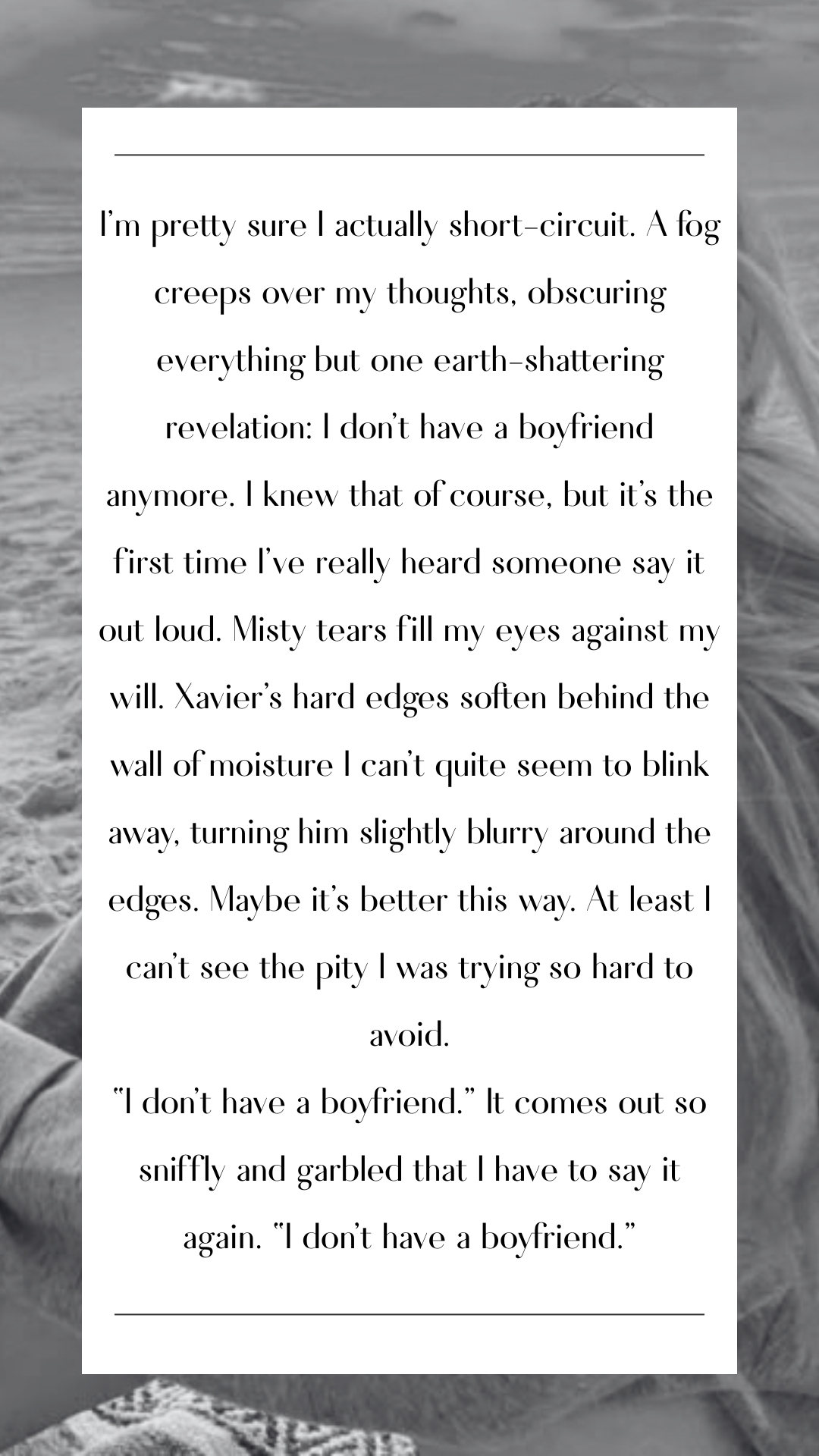 I'm pretty sure I actually short-circuit. A fog creeps over my thoughts, obscuring everything but one earth-shattering revelation: I don't have a boyfriend anymore. I knew that of course, but it's the first time I've really heard someone say it out loud. Misty tears fill my eyes against my will. Xavier's hard edges soften behind the wall of moisture I can't quite seem to blink away, turning him slightly blurry around the edges. Maybe it's better this way. At least I can't see the pity I was trying so hard to avoid.

"I don't have a boyfriend." It comes out so sniffly and garbled that I have to say it again. "I don't have a boyfriend."